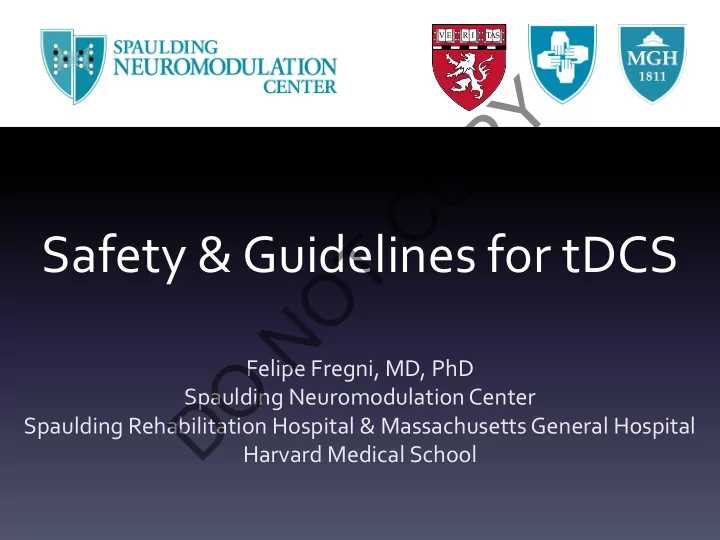 SPAULDING NEUROMODULATION CENTER

VE RI TAS

MGH 1811

DO NOT COPY

Safety & Guidelines for tDCS

Felipe Fregni, MD, PhD
Spaulding Neuromodulation Center
Spaulding Rehabilitation Hospital & Massachusetts General Hospital
Harvard Medical School